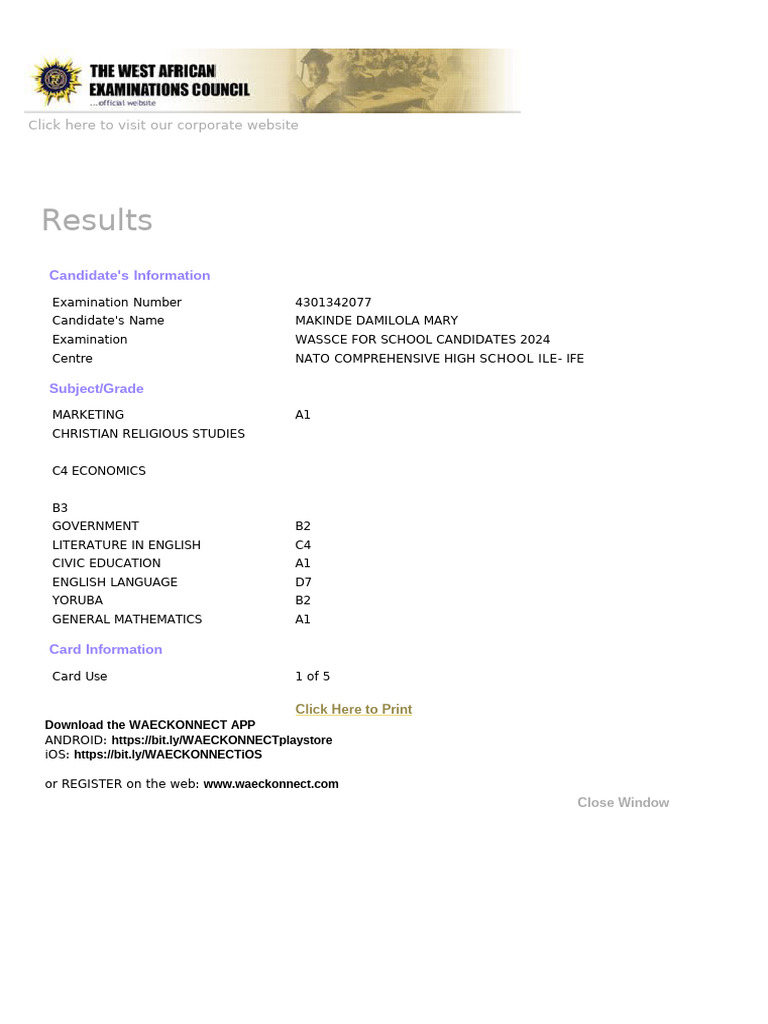 THE WEST AFRICAN EXAMINATIONS COUNCIL
...official website

Click here to visit our corporate website

Results

Candidate's Information

| | |
|---|---|
| Examination Number | 4301342077 |
| Candidate's Name | MAKINDE DAMILOLA MARY |
| Examination | WASSCE FOR SCHOOL CANDIDATES 2024 |
| Centre | NATO COMPREHENSIVE HIGH SCHOOL ILE- IFE |

Subject/Grade

| | |
|---|---|
| MARKETING | A1 |
| CHRISTIAN RELIGIOUS STUDIES | |
| C4 ECONOMICS | |
| B3 | |
| GOVERNMENT | B2 |
| LITERATURE IN ENGLISH | C4 |
| CIVIC EDUCATION | A1 |
| ENGLISH LANGUAGE | D7 |
| YORUBA | B2 |
| GENERAL MATHEMATICS | A1 |

Card Information

| | |
|---|---|
| Card Use | 1 of 5 |

Click Here to Print

Download the WAECKONNECT APP
ANDROID: https://bit.ly/WAECKONNECTplaystore
iOS: https://bit.ly/WAECKONNECTiOS

or REGISTER on the web: www.waeckonnect.com

Close Window